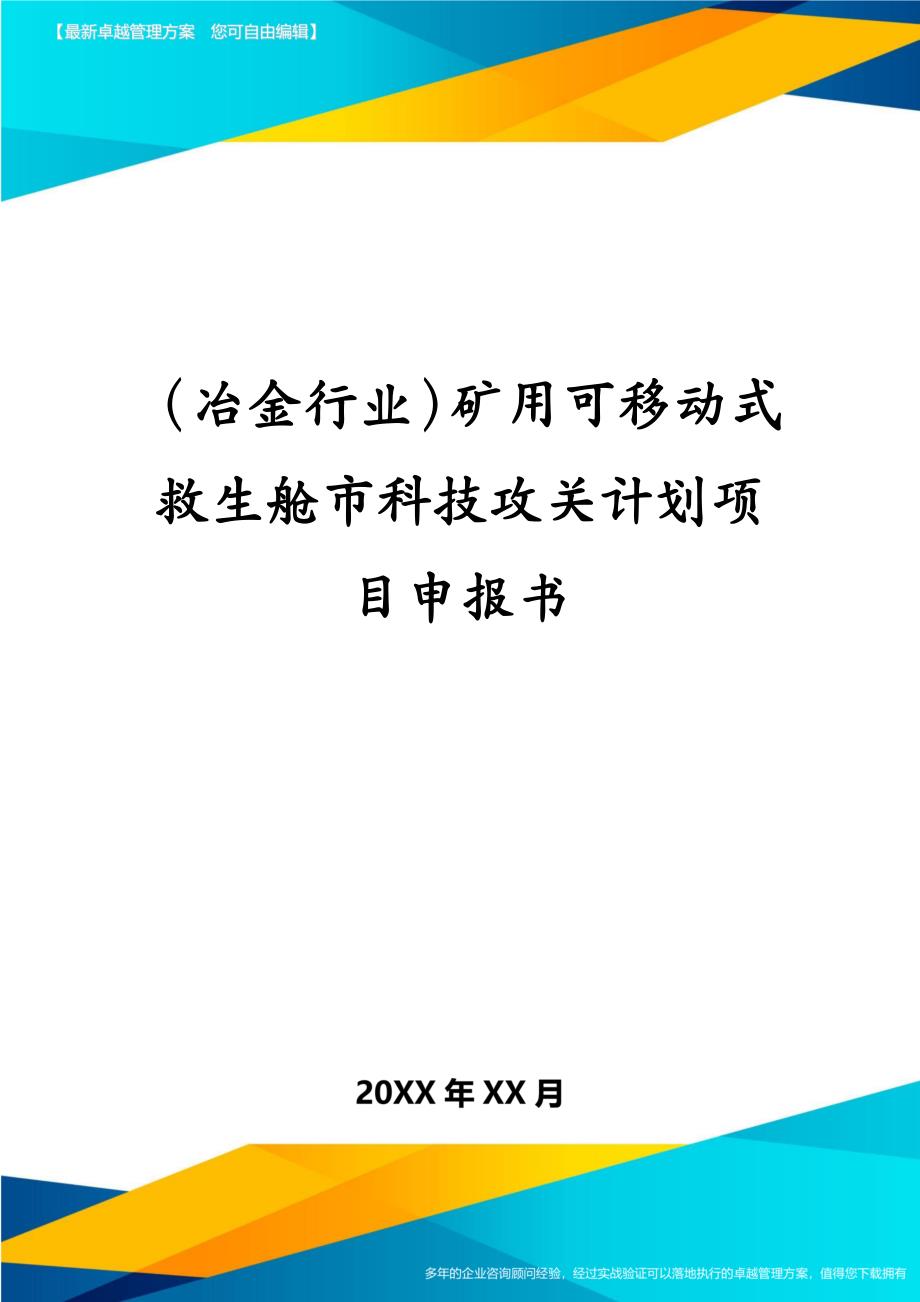 【最新卓越管理方案　您可自由编辑】

（冶金行业）矿用可移动式救生舱市科技攻关计划项目申报书

20XX年XX月

多年的企业咨询顾问经验，经过实战验证可以落地执行的卓越管理方案，值得您下载拥有